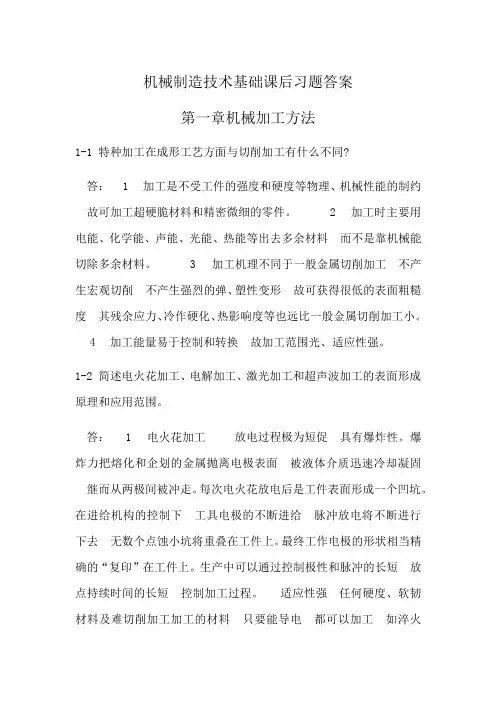 机械制造技术基础课后习题答案

第一章机械加工方法

1-1 特种加工在成形工艺方面与切削加工有什么不同?

答： 1 加工是不受工件的强度和硬度等物理、机械性能的制约 故可加工超硬脆材料和精密微细的零件。 2 加工时主要用电能、化学能、声能、光能、热能等出去多余材料 而不是靠机械能切除多余材料。 3 加工机理不同于一般金属切削加工 不产生宏观切削 不产生强烈的弹、塑性变形 故可获得很低的表面粗糙度 其残余应力、冷作硬化、热影响度等也远比一般金属切削加工小。 4 加工能量易于控制和转换 故加工范围光、适应性强。

1-2 简述电火花加工、电解加工、激光加工和超声波加工的表面形成原理和应用范围。

答： 1 电火花加工 放电过程极为短促 具有爆炸性。爆炸力把熔化和企划的金属抛离电极表面 被液体介质迅速冷却凝固 继而从两极间被冲走。每次电火花放电后是工件表面形成一个凹坑。在进给机构的控制下 工具电极的不断进给 脉冲放电将不断进行下去 无数个点蚀小坑将重叠在工件上。最终工作电极的形状相当精确的“复印”在工件上。生产中可以通过控制极性和脉冲的长短 放点持续时间的长短 控制加工过程。 适应性强 任何硬度、软韧材料及难切削加工加工的材料 只要能导电 都可以加工 如淬火